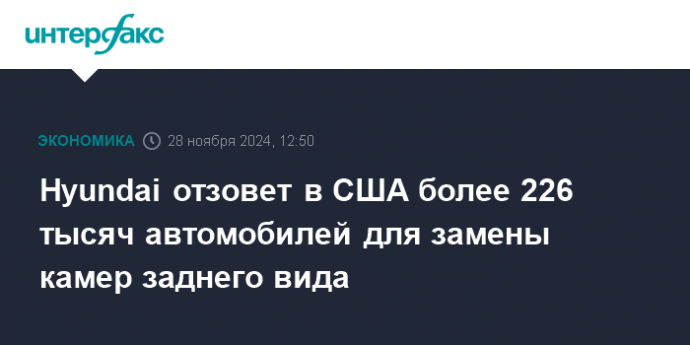 интерфакс

ЭКОНОМИКА 28 ноября 2024, 12:50

Hyundai отзовет в США более 226 тысяч автомобилей для замены камер заднего вида